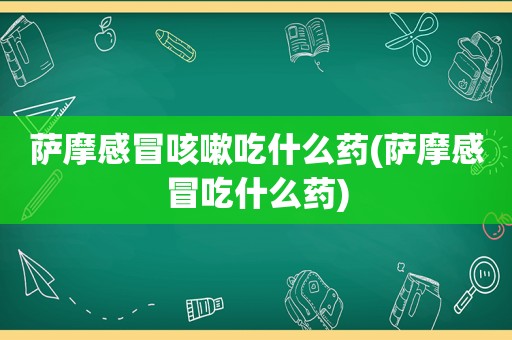 萨摩感冒咳嗽吃什么药(萨摩感冒吃什么药)